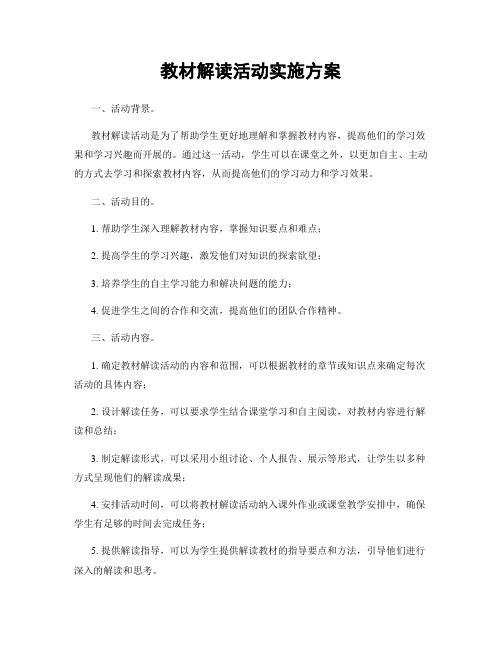 教材解读活动实施方案

一、活动背景。

教材解读活动是为了帮助学生更好地理解和掌握教材内容，提高他们的学习效果和学习兴趣而开展的。通过这一活动，学生可以在课堂之外，以更加自主、主动的方式去学习和探索教材内容，从而提高他们的学习动力和学习效果。

二、活动目的。

1. 帮助学生深入理解教材内容，掌握知识要点和难点；

2. 提高学生的学习兴趣，激发他们对知识的探索欲望；

3. 培养学生的自主学习能力和解决问题的能力；

4. 促进学生之间的合作和交流，提高他们的团队合作精神。

三、活动内容。

1. 确定教材解读活动的内容和范围，可以根据教材的章节或知识点来确定每次活动的具体内容；

2. 设计解读任务，可以要求学生结合课堂学习和自主阅读，对教材内容进行解读和总结；

3. 制定解读形式，可以采用小组讨论、个人报告、展示等形式，让学生以多种方式呈现他们的解读成果；

4. 安排活动时间，可以将教材解读活动纳入课外作业或课堂教学安排中，确保学生有足够的时间去完成任务；

5. 提供解读指导，可以为学生提供解读教材的指导要点和方法，引导他们进行深入的解读和思考。